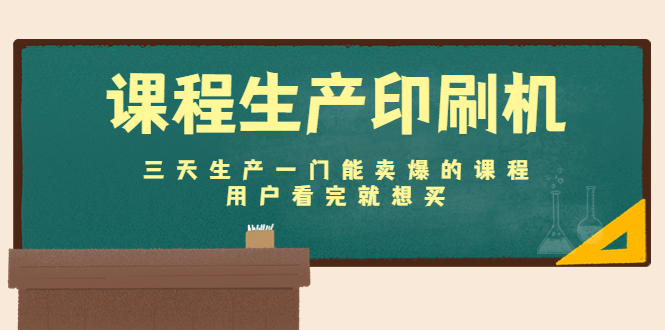 课程生产印刷机

三天生产一门能卖爆的课程
用户看完就想买